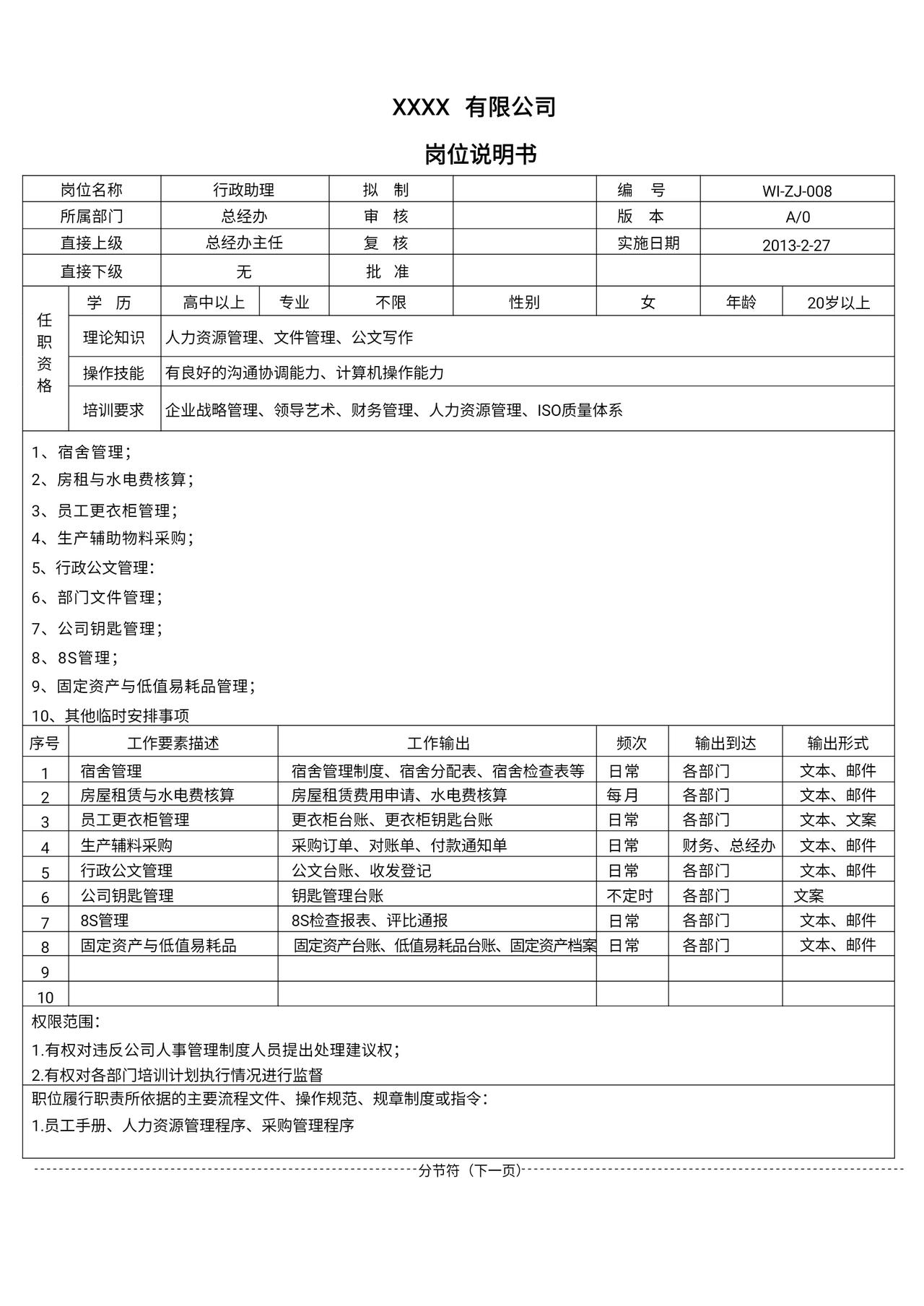 XXXX 有限公司

岗位说明书

| 岗位名称 | 行政助理 | 拟 制 | | 编 号 | WI-ZJ-008 |
|---|---|---|---|---|---|
| 所属部门 | 总经办 | 审 核 | | 版 本 | A/0 |
| 直接上级 | 总经办主任 | 复 核 | | 实施日期 | 2013-2-27 |
| 直接下级 | 无 | 批 准 | | | |

| 任职资格 | 学 历 | 高中以上 | 专业 | 不限 | 性别 | 女 | 年龄 | 20岁以上 |
|---|---|---|---|---|---|---|---|---|
| | 理论知识 | 人力资源管理、文件管理、公文写作 | | | | | | |
| | 操作技能 | 有良好的沟通协调能力、计算机操作能力 | | | | | | |
| | 培训要求 | 企业战略管理、领导艺术、财务管理、人力资源管理、ISO质量体系 | | | | | | |

1、宿舍管理；
2、房租与水电费核算；
3、员工更衣柜管理；
4、生产辅助物料采购；
5、行政公文管理:
6、部门文件管理；
7、公司钥匙管理；
8、8S管理；
9、固定资产与低值易耗品管理；
10、其他临时安排事项

| 序号 | 工作要素描述 | 工作输出 | 频次 | 输出到达 | 输出形式 |
|---|---|---|---|---|---|
| 1 | 宿舍管理 | 宿舍管理制度、宿舍分配表、宿舍检查表等 | 日常 | 各部门 | 文本、邮件 |
| 2 | 房屋租赁与水电费核算 | 房屋租赁费用申请、水电费核算 | 每月 | 各部门 | 文本、邮件 |
| 3 | 员工更衣柜管理 | 更衣柜台账、更衣柜钥匙台账 | 日常 | 各部门 | 文本、文案 |
| 4 | 生产辅料采购 | 采购订单、对账单、付款通知单 | 日常 | 财务、总经办 | 文本、邮件 |
| 5 | 行政公文管理 | 公文台账、收发登记 | 日常 | 各部门 | 文本、邮件 |
| 6 | 公司钥匙管理 | 钥匙管理台账 | 不定时 | 各部门 | 文案 |
| 7 | 8S管理 | 8S检查报表、评比通报 | 日常 | 各部门 | 文本、邮件 |
| 8 | 固定资产与低值易耗品 | 固定资产台账、低值易耗品台账、固定资产档案 | 日常 | 各部门 | 文本、邮件 |
| 9 | | | | | |
| 10 | | | | | |

权限范围:
1.有权对违反公司人事管理制度人员提出处理建议权；
2.有权对各部门培训计划执行情况进行监督

职位履行职责所依据的主要流程文件、操作规范、规章制度或指令:
1.员工手册、人力资源管理程序、采购管理程序

分节符（下一页）